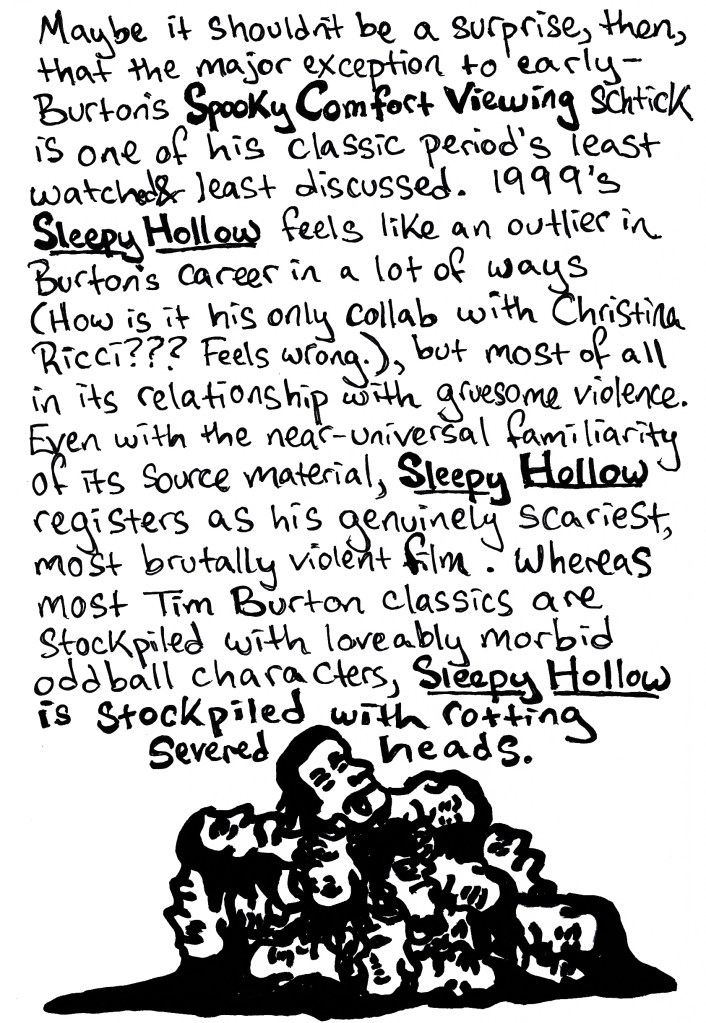 Maybe it shouldn't be a surprise, then, that the major exception to early-Burton's Spooky Comfort Viewing schtick is one of his classic period's least watched & least discussed. 1999's Sleepy Hollow feels like an outlier in Burton's career in a lot of ways (How is it his only collab with Christina Ricci??? Feels wrong.), but most of all in its relationship with gruesome violence. Even with the near-universal familiarity of its source material, Sleepy Hollow registers as his genuinely scariest, most brutally violent film. Whereas most Tim Burton classics are stockpiled with loveably morbid oddball characters, Sleepy Hollow is stockpiled with rotting severed heads.